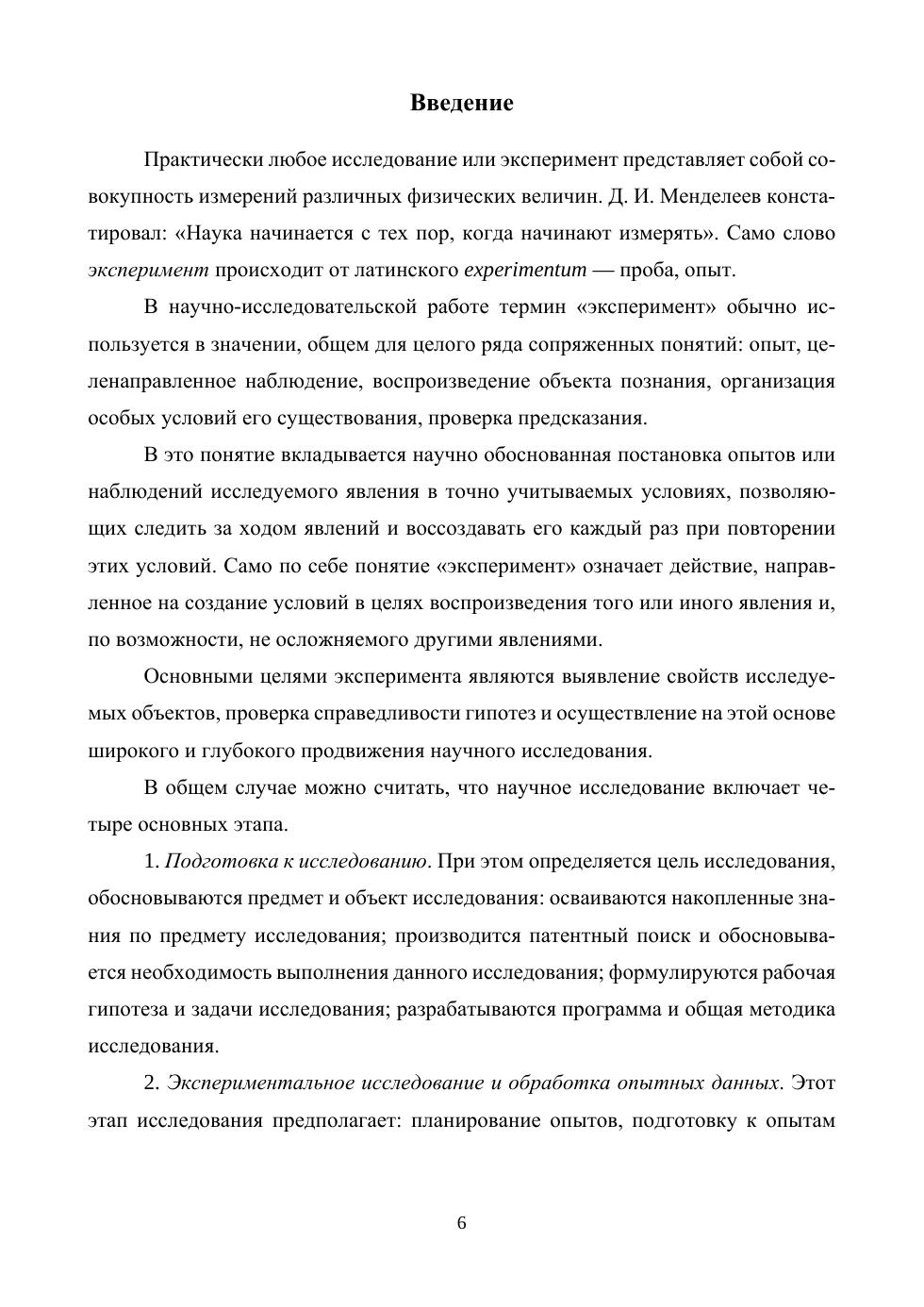 Введение

Практически любое исследование или эксперимент представляет собой совокупность измерений различных физических величин. Д. И. Менделеев констатировал: «Наука начинается с тех пор, когда начинают измерять». Само слово эксперимент происходит от латинского experimentum — проба, опыт.

В научно-исследовательской работе термин «эксперимент» обычно используется в значении, общем для целого ряда сопряженных понятий: опыт, целенаправленное наблюдение, воспроизведение объекта познания, организация особых условий его существования, проверка предсказания.

В это понятие вкладывается научно обоснованная постановка опытов или наблюдений исследуемого явления в точно учитываемых условиях, позволяющих следить за ходом явлений и воссоздавать его каждый раз при повторении этих условий. Само по себе понятие «эксперимент» означает действие, направленное на создание условий в целях воспроизведения того или иного явления и, по возможности, не осложняемого другими явлениями.

Основными целями эксперимента являются выявление свойств исследуемых объектов, проверка справедливости гипотез и осуществление на этой основе широкого и глубокого продвижения научного исследования.

В общем случае можно считать, что научное исследование включает четыре основных этапа.

1. Подготовка к исследованию. При этом определяется цель исследования, обосновываются предмет и объект исследования: осваиваются накопленные знания по предмету исследования; производится патентный поиск и обосновывается необходимость выполнения данного исследования; формулируются рабочая гипотеза и задачи исследования; разрабатываются программа и общая методика исследования.

2. Экспериментальное исследование и обработка опытных данных. Этот этап исследования предполагает: планирование опытов, подготовку к опытам

6